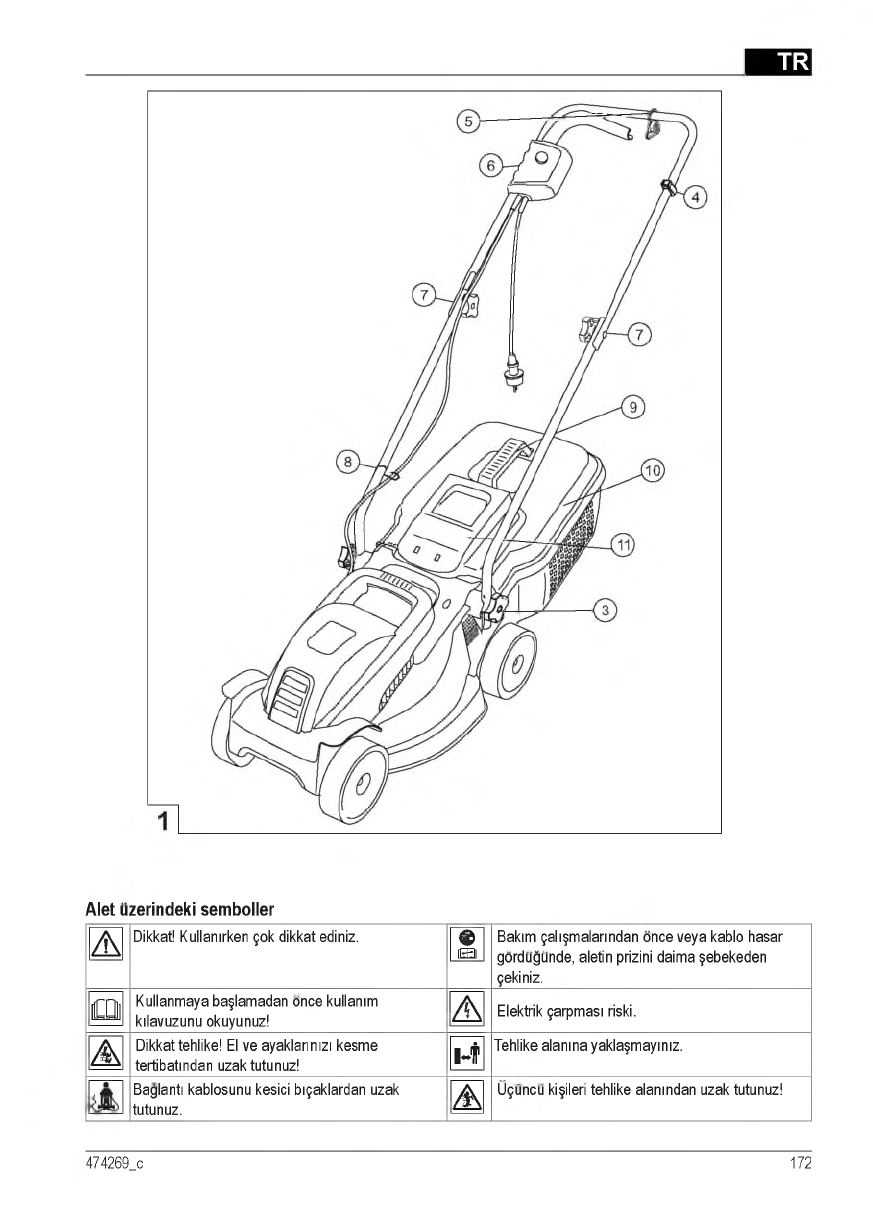 TR

5
6
4
7
7
9
8
10
11
3
1

Alet üzerindeki semboller

| | | | |
|---|---|---|---|
| | Dikkat! Kullanırken çok dikkat ediniz. | | Bakım çalışmalarından önce veya kablo hasar gördüğünde, aletin prizini daima şebekeden çekiniz. |
| | Kullanmaya başlamadan önce kullanım kılavuzunu okuyunuz! | | Elektrik çarpması riski. |
| | Dikkat tehlike! El ve ayaklarınızı kesme tertibatından uzak tutunuz! | | Tehlike alanına yaklaşmayınız. |
| | Bağlantı kablosunu kesici bıçaklardan uzak tutunuz. | | Üçüncü kişileri tehlike alanından uzak tutunuz! |

474269_c
172